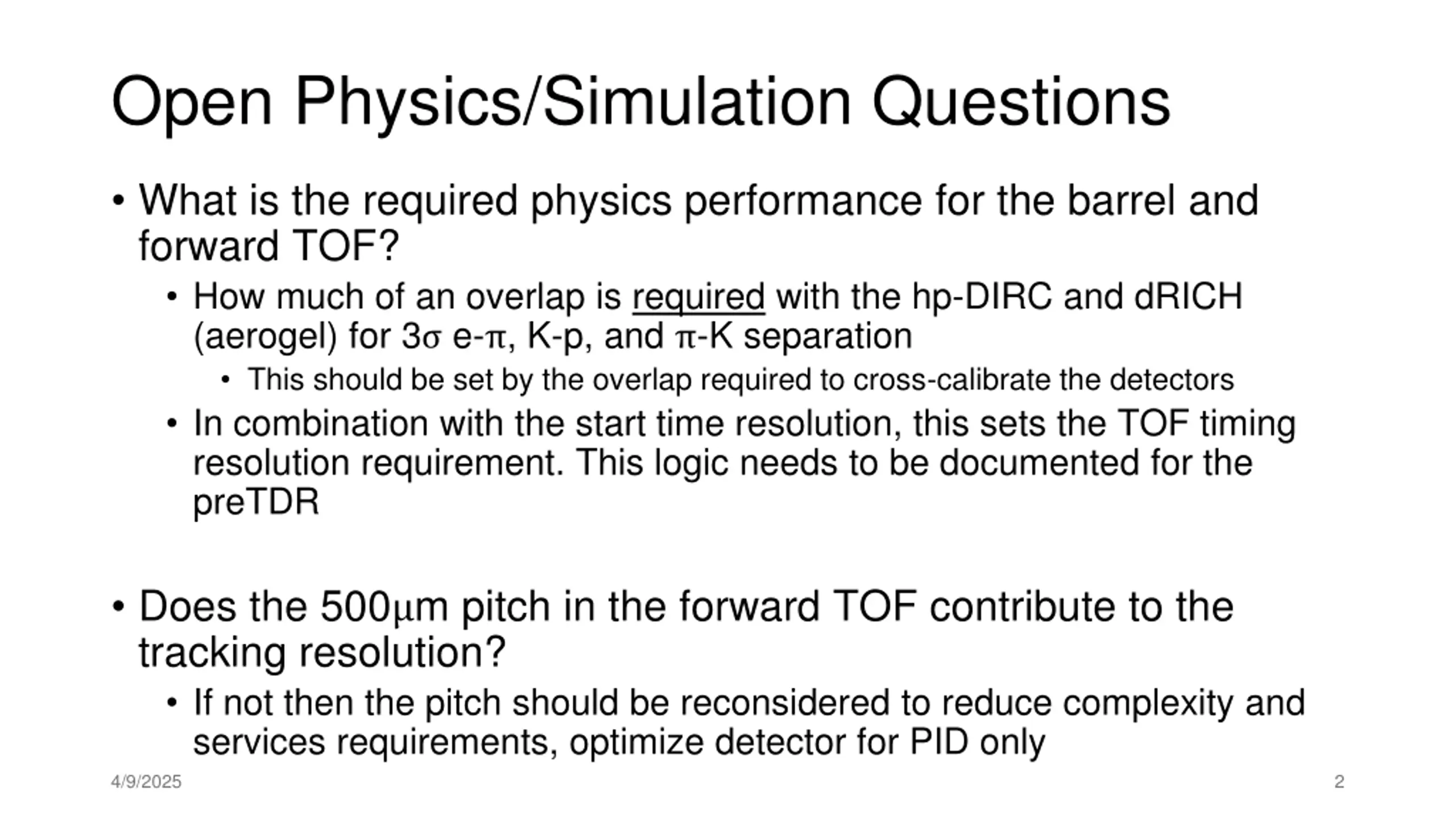 Open Physics/Simulation Questions

• What is the required physics performance for the barrel and forward TOF?

• How much of an overlap is required with the hp-DIRC and dRICH (aerogel) for 3σ e-π, K-p, and π-K separation

• This should be set by the overlap required to cross-calibrate the detectors

• In combination with the start time resolution, this sets the TOF timing resolution requirement. This logic needs to be documented for the preTDR

• Does the 500μm pitch in the forward TOF contribute to the tracking resolution?

• If not then the pitch should be reconsidered to reduce complexity and services requirements, optimize detector for PID only

4/9/2025

2